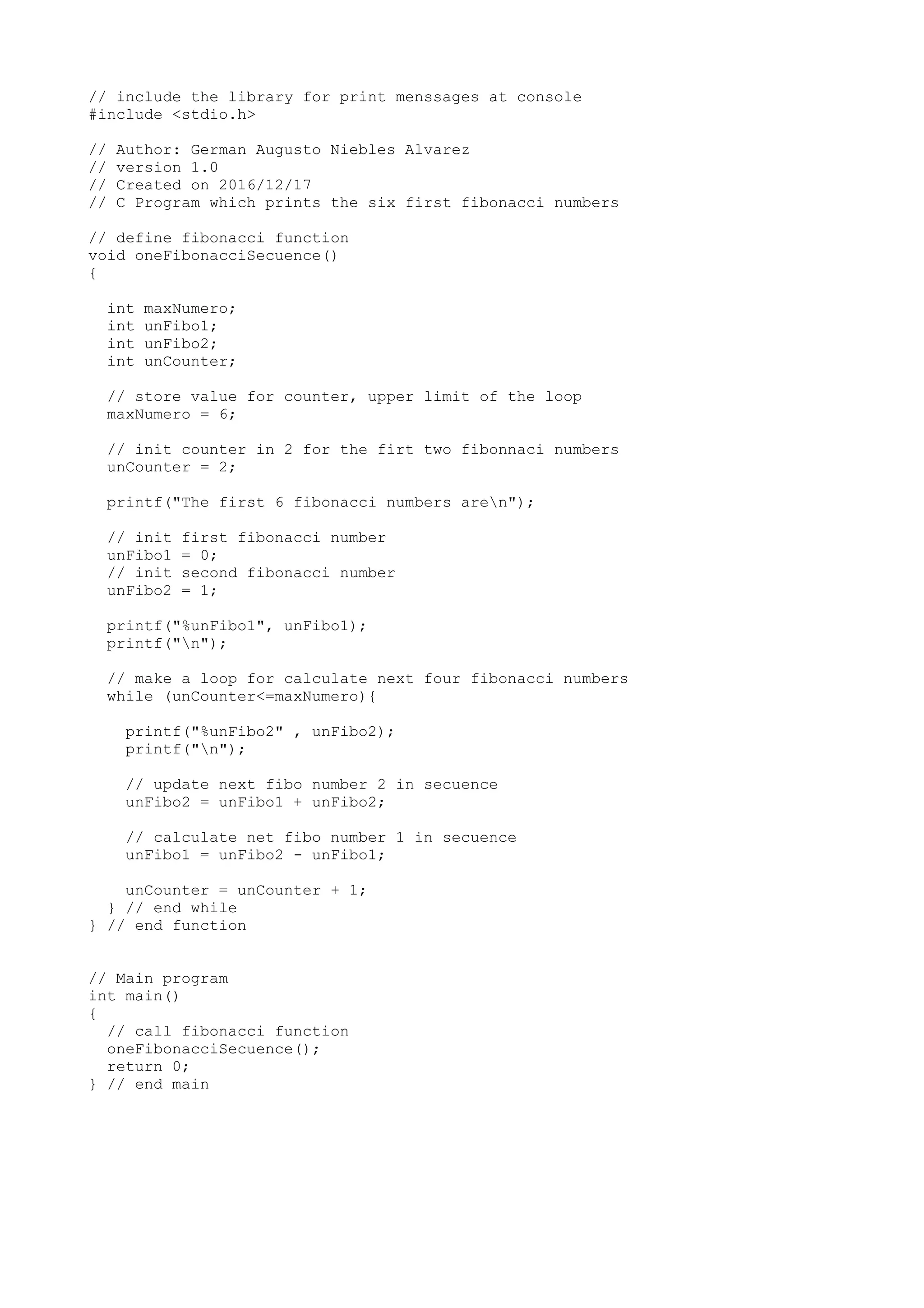 // include the library for print menssages at console
#include <stdio.h>

// Author: German Augusto Niebles Alvarez
// version 1.0
// Created on 2016/12/17
// C Program which prints the six first fibonacci numbers

// define fibonacci function
void oneFibonacciSecuence()
{

  int maxNumero;
  int unFibo1;
  int unFibo2;
  int unCounter;

  // store value for counter, upper limit of the loop
  maxNumero = 6;

  // init counter in 2 for the firt two fibonnaci numbers
  unCounter = 2;

  printf("The first 6 fibonacci numbers are\n");

  // init first fibonacci number
  unFibo1 = 0;
  // init second fibonacci number
  unFibo2 = 1;

  printf("%unFibo1", unFibo1);
  printf("\n");

  // make a loop for calculate next four fibonacci numbers
  while (unCounter<=maxNumero){

    printf("%unFibo2" , unFibo2);
    printf("\n");

    // update next fibo number 2 in secuence
    unFibo2 = unFibo1 + unFibo2;

    // calculate net fibo number 1 in secuence
    unFibo1 = unFibo2 - unFibo1;

    unCounter = unCounter + 1;
  } // end while
} // end function


// Main program
int main()
{
  // call fibonacci function
  oneFibonacciSecuence();
  return 0;
} // end main